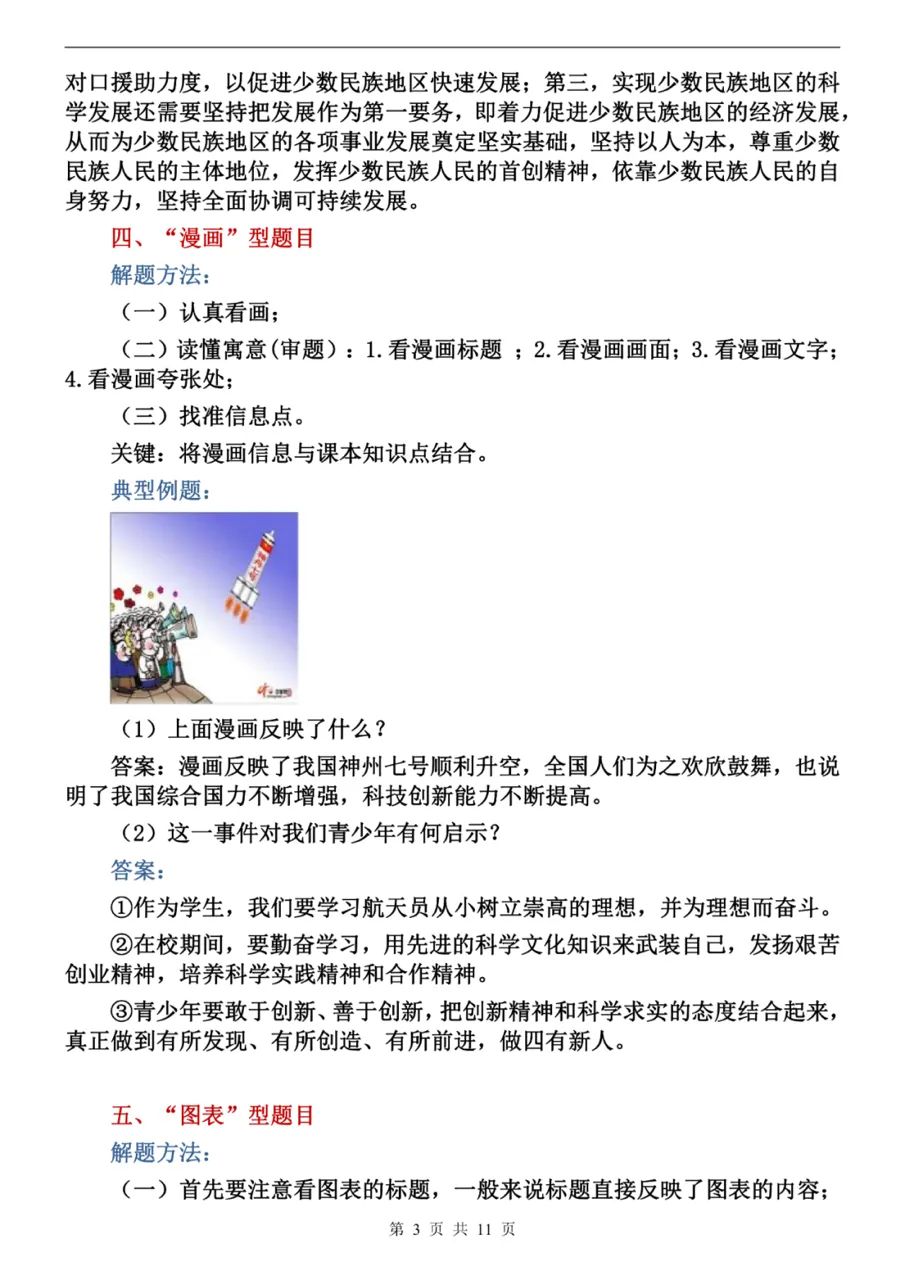 对口援助力度，以促进少数民族地区快速发展；第三，实现少数民族地区的科学发展还需要坚持把发展作为第一要务，即着力促进少数民族地区的经济发展，从而为少数民族地区的各项事业发展奠定坚实基础，坚持以人为本，尊重少数民族人民的主体地位，发挥少数民族人民的首创精神，依靠少数民族人民的自身努力，坚持全面协调可持续发展。

四、“漫画”型题目

解题方法：

（一）认真看画；

（二）读懂寓意(审题)：1.看漫画标题 ；2.看漫画画面；3.看漫画文字；4.看漫画夸张处；

（三）找准信息点。

关键：将漫画信息与课本知识点结合。

典型例题：

（1）上面漫画反映了什么？

答案：漫画反映了我国神州七号顺利升空，全国人们为之欢欣鼓舞，也说明了我国综合国力不断增强，科技创新能力不断提高。

（2）这一事件对我们青少年有何启示？

答案：

①作为学生，我们要学习航天员从小树立崇高的理想，并为理想而奋斗。

②在校期间，要勤奋学习，用先进的科学文化知识来武装自己，发扬艰苦创业精神，培养科学实践精神和合作精神。

③青少年要敢于创新、善于创新，把创新精神和科学求实的态度结合起来，真正做到有所发现、有所创造、有所前进，做四有新人。

五、“图表”型题目

解题方法：

（一）首先要注意看图表的标题，一般来说标题直接反映了图表的内容；

第 3 页 共 11 页